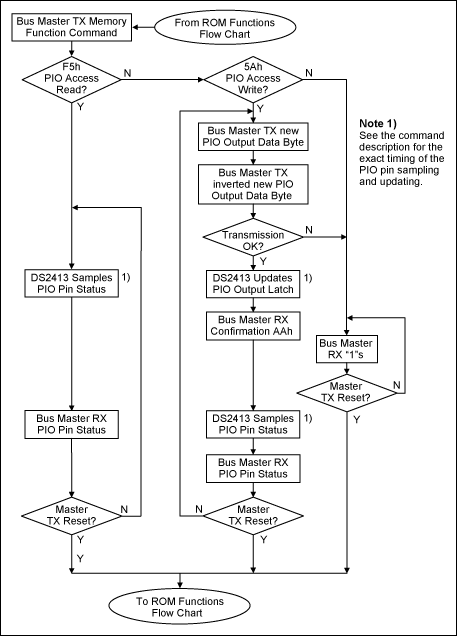 Bus Master TX Memory Function Command

From ROM Functions Flow Chart

F5h PIO Access Read?

N

Y

5Ah PIO Access Write?

N

Y

Note 1)
See the command description for the exact timing of the PIO pin sampling and updating.

Bus Master TX new PIO Output Data Byte

Bus Master TX inverted new PIO Output Data Byte

Transmission OK?

N

Y

DS2413 Samples PIO Pin Status 1)

DS2413 Updates PIO Output Latch 1)

Bus Master RX Confirmation AAh

Bus Master RX "1"s

Master TX Reset?

N

Y

Bus Master RX PIO Pin Status

DS2413 Samples PIO Pin Status 1)

Bus Master RX PIO Pin Status

Master TX Reset?

N

Y

Y

N

Master TX Reset?

Y

To ROM Functions Flow Chart